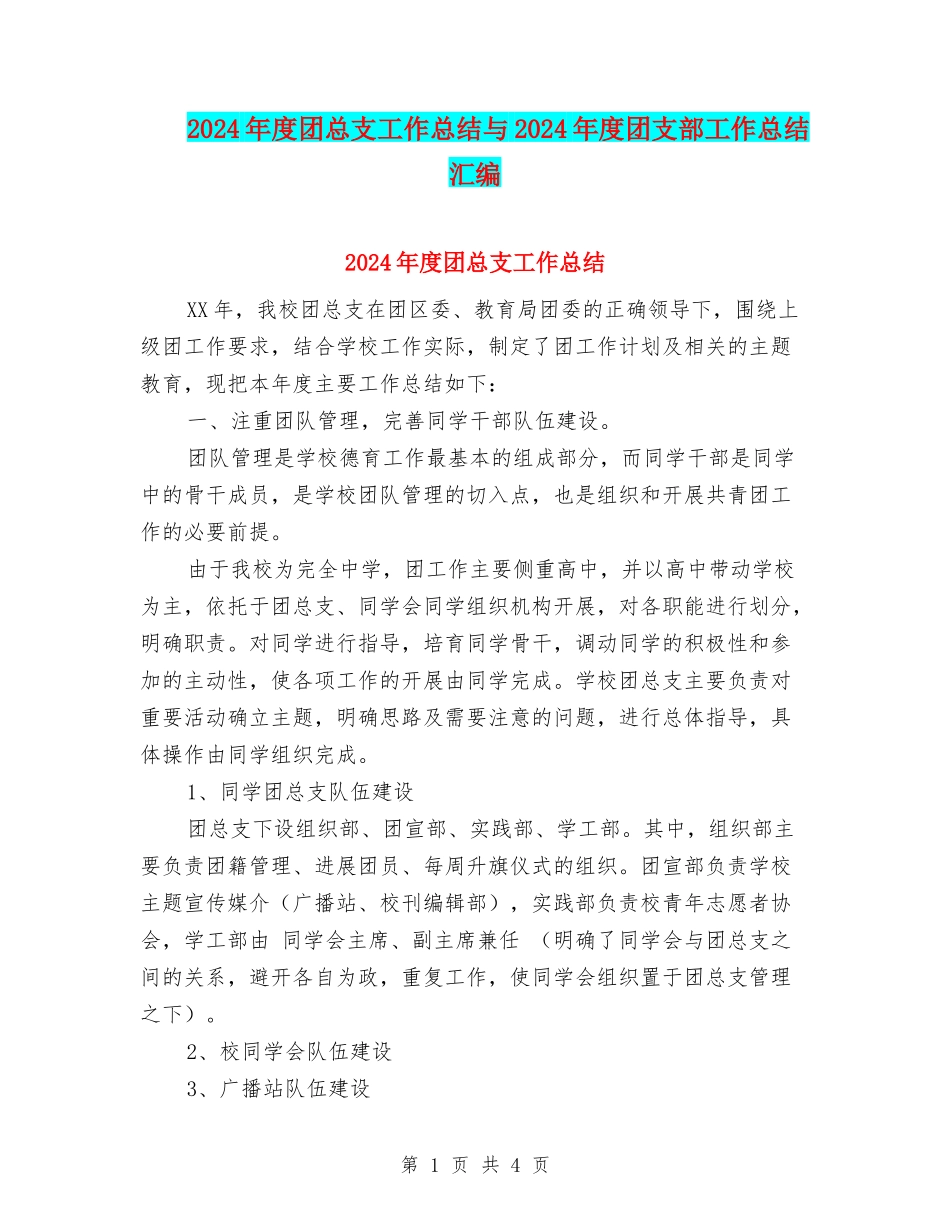 2024年度团总支工作总结与2024年度团支部工作总结汇编

2024年度团总支工作总结

XX年，我校团总支在团区委、教育局团委的正确领导下，围绕上级团工作要求，结合学校工作实际，制定了团工作计划及相关的主题教育，现把本年度主要工作总结如下：

一、注重团队管理，完善同学干部队伍建设。

团队管理是学校德育工作最基本的组成部分，而同学干部是同学中的骨干成员，是学校团队管理的切入点，也是组织和开展共青团工作的必要前提。

由于我校为完全中学，团工作主要侧重高中，并以高中带动学校为主，依托于团总支、同学会同学组织机构开展，对各职能进行划分，明确职责。对同学进行指导，培育同学骨干，调动同学的积极性和参加的主动性，使各项工作的开展由同学完成。学校团总支主要负责对重要活动确立主题，明确思路及需要注意的问题，进行总体指导，具体操作由同学组织完成。

1、同学团总支队伍建设

团总支下设组织部、团宣部、实践部、学工部。其中，组织部主要负责团籍管理、进展团员、每周升旗仪式的组织。团宣部负责学校主题宣传媒介（广播站、校刊编辑部），实践部负责校青年志愿者协会，学工部由 同学会主席、副主席兼任 （明确了同学会与团总支之间的关系，避开各自为政，重复工作，使同学会组织置于团总支管理之下）。

2、校同学会队伍建设

3、广播站队伍建设

第 1 页 共 4 页